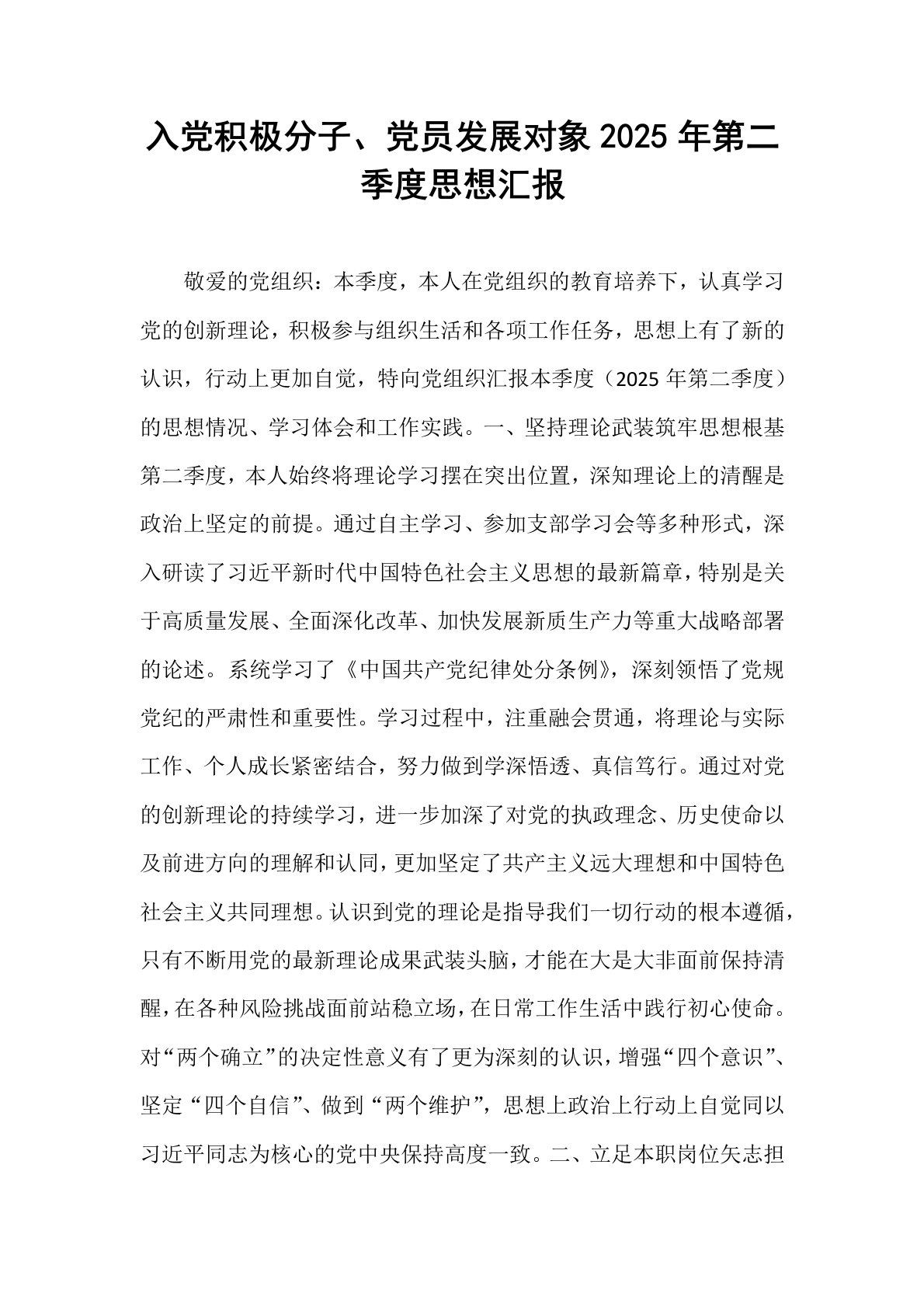 入党积极分子、党员发展对象 2025 年第二季度思想汇报

敬爱的党组织：本季度，本人在党组织的教育培养下，认真学习党的创新理论，积极参与组织生活和各项工作任务，思想上有了新的认识，行动上更加自觉，特向党组织汇报本季度（2025 年第二季度）的思想情况、学习体会和工作实践。一、坚持理论武装筑牢思想根基第二季度，本人始终将理论学习摆在突出位置，深知理论上的清醒是政治上坚定的前提。通过自主学习、参加支部学习会等多种形式，深入研读了习近平新时代中国特色社会主义思想的最新篇章，特别是关于高质量发展、全面深化改革、加快发展新质生产力等重大战略部署的论述。系统学习了《中国共产党纪律处分条例》，深刻领悟了党规党纪的严肃性和重要性。学习过程中，注重融会贯通，将理论与实际工作、个人成长紧密结合，努力做到学深悟透、真信笃行。通过对党的创新理论的持续学习，进一步加深了对党的执政理念、历史使命以及前进方向的理解和认同，更加坚定了共产主义远大理想和中国特色社会主义共同理想。认识到党的理论是指导我们一切行动的根本遵循，只有不断用党的最新理论成果武装头脑，才能在大是大非面前保持清醒，在各种风险挑战面前站稳立场，在日常工作生活中践行初心使命。对“两个确立”的决定性意义有了更为深刻的认识，增强“四个意识”、坚定“四个自信”、做到“两个维护”，思想上政治上行动上自觉同以习近平同志为核心的党中央保持高度一致。二、立足本职岗位矢志担